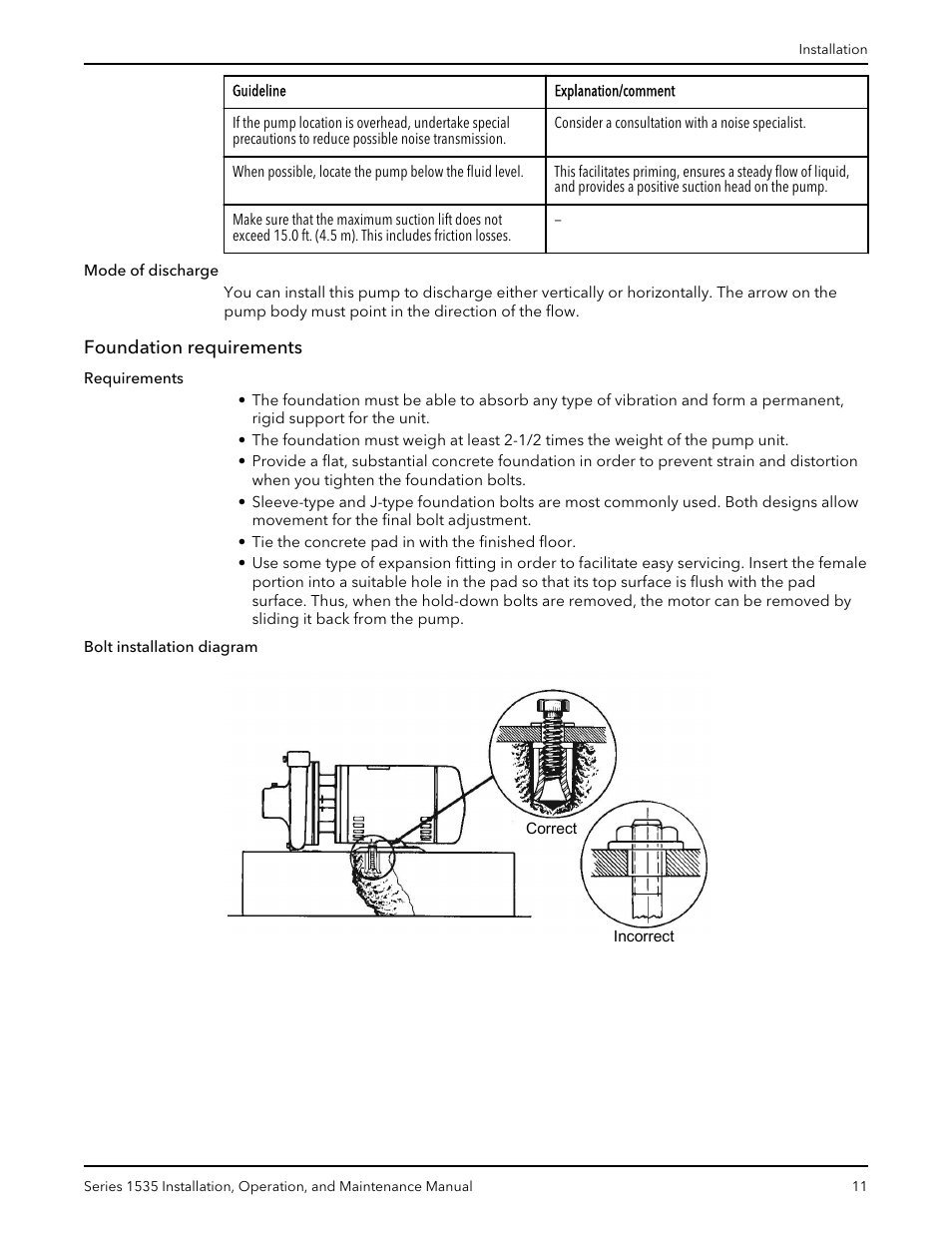 Installation

| Guideline | Explanation/comment |
|---|---|
| If the pump location is overhead, undertake special precautions to reduce possible noise transmission. | Consider a consultation with a noise specialist. |
| When possible, locate the pump below the fluid level. | This facilitates priming, ensures a steady flow of liquid, and provides a positive suction head on the pump. |
| Make sure that the maximum suction lift does not exceed 15.0 ft. (4.5 m). This includes friction losses. | – |

Mode of discharge

You can install this pump to discharge either vertically or horizontally. The arrow on the pump body must point in the direction of the flow.

Foundation requirements

Requirements

• The foundation must be able to absorb any type of vibration and form a permanent, rigid support for the unit.
• The foundation must weigh at least 2-1/2 times the weight of the pump unit.
• Provide a flat, substantial concrete foundation in order to prevent strain and distortion when you tighten the foundation bolts.
• Sleeve-type and J-type foundation bolts are most commonly used. Both designs allow movement for the final bolt adjustment.
• Tie the concrete pad in with the finished floor.
• Use some type of expansion fitting in order to facilitate easy servicing. Insert the female portion into a suitable hole in the pad so that its top surface is flush with the pad surface. Thus, when the hold-down bolts are removed, the motor can be removed by sliding it back from the pump.

Bolt installation diagram

Correct

Incorrect

Series 1535 Installation, Operation, and Maintenance Manual 11